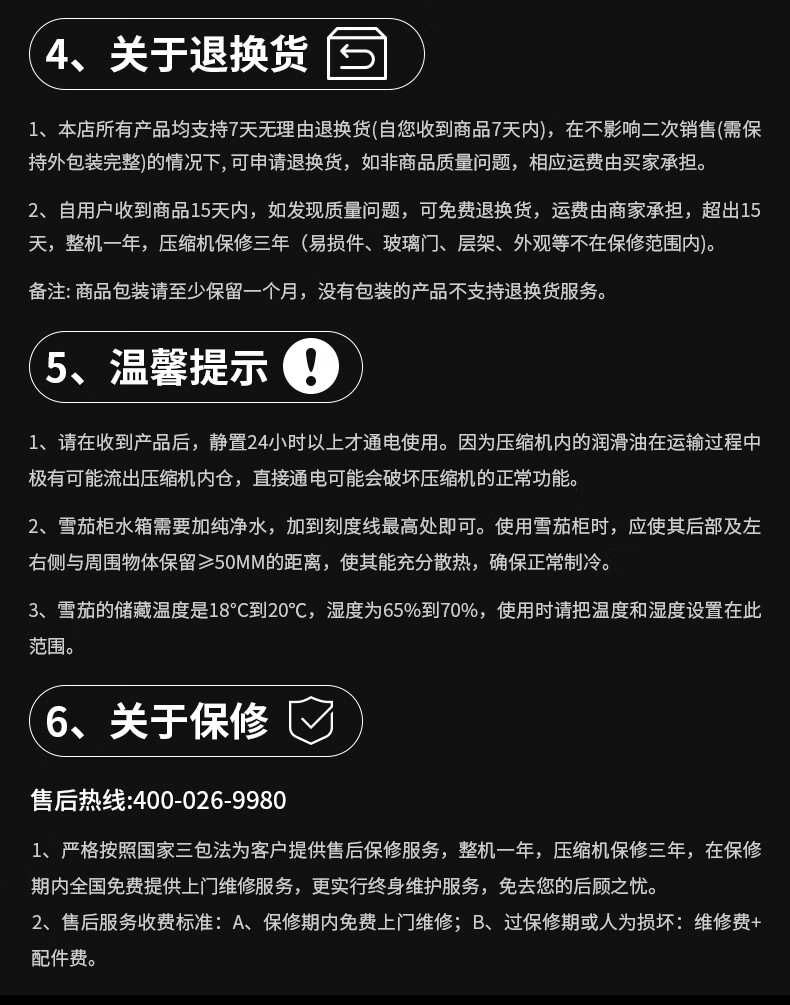 4、关于退换货

1、本店所有产品均支持7天无理由退换货(自您收到商品7天内)，在不影响二次销售(需保持外包装完整)的情况下, 可申请退换货，如非商品质量问题，相应运费由买家承担。

2、自用户收到商品15天内，如发现质量问题，可免费退换货，运费由商家承担，超出15天，整机一年，压缩机保修三年（易损件、玻璃门、层架、外观等不在保修范围内)。

备注: 商品包装请至少保留一个月，没有包装的产品不支持退换货服务。

5、温馨提示

1、请在收到产品后，静置24小时以上才通电使用。因为压缩机内的润滑油在运输过程中极有可能流出压缩机内仓，直接通电可能会破坏压缩机的正常功能。

2、雪茄柜水箱需要加纯净水，加到刻度线最高处即可。使用雪茄柜时，应使其后部及左右侧与周围物体保留≥50MM的距离，使其能充分散热，确保正常制冷。

3、雪茄的储藏温度是18°C到20°C，湿度为65%到70%，使用时请把温度和湿度设置在此范围。

6、关于保修

售后热线:400-026-9980

1、严格按照国家三包法为客户提供售后保修服务，整机一年，压缩机保修三年，在保修期内全国免费提供上门维修服务，更实行终身维护服务，免去您的后顾之忧。
2、售后服务收费标准：A、保修期内免费上门维修；B、过保修期或人为损坏：维修费+配件费。